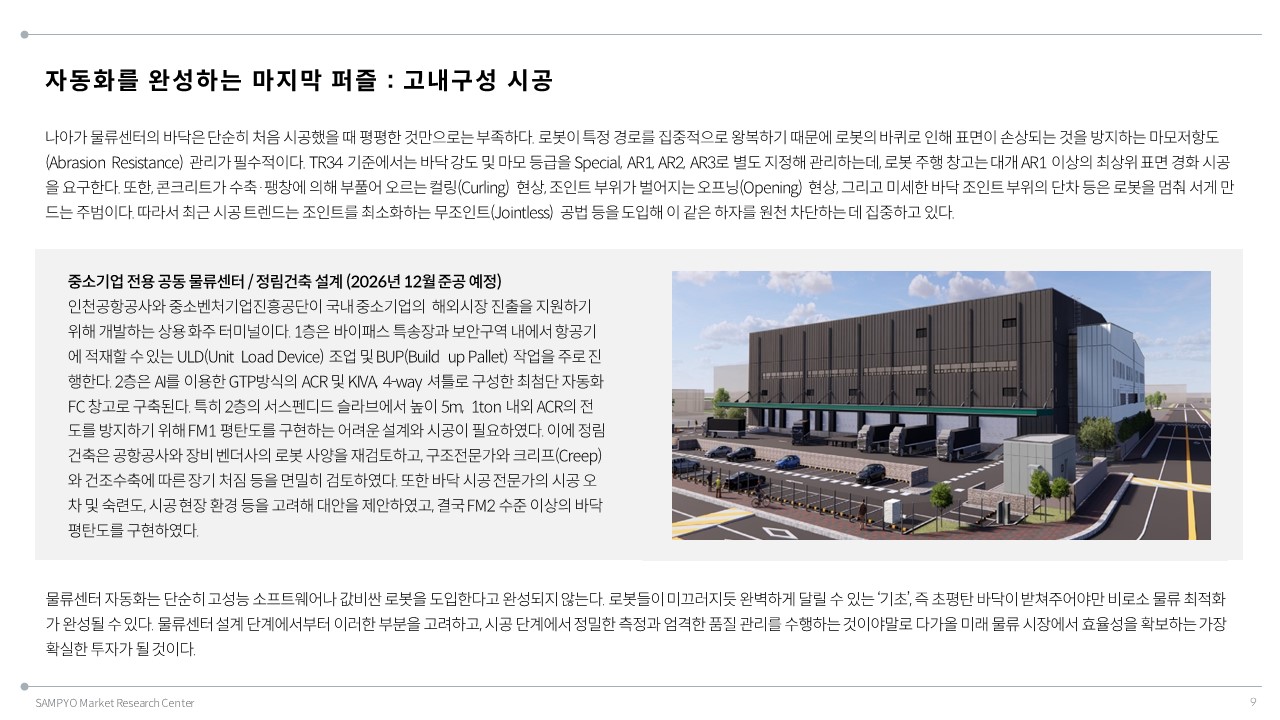 자동화를 완성하는 마지막 퍼즐 : 고내구성 시공

나아가 물류센터의 바닥은 단순히 처음 시공했을 때 평평한 것만으로는 부족하다. 로봇이 특정 경로를 집중적으로 왕복하기 때문에 로봇의 바퀴로 인해 표면이 손상되는 것을 방지하는 마모저항도(Abrasion Resistance) 관리가 필수적이다. TR34 기준에서는 바닥 강도 및 마모 등급을 Special, AR1, AR2, AR3로 별도 지정해 관리하는데, 로봇 주행 창고는 대개 AR1 이상의 최상위 표면 경화 시공을 요구한다. 또한, 콘크리트가 수축·팽창에 의해 부풀어 오르는 컬링(Curling) 현상, 조인트 부위가 벌어지는 오프닝(Opening) 현상, 그리고 미세한 바닥 조인트 부위의 단차 등은 로봇을 멈춰 서게 만드는 주범이다. 따라서 최근 시공 트렌드는 조인트를 최소화하는 무조인트(Jointless) 공법 등을 도입해 이 같은 하자를 원천 차단하는 데 집중하고 있다.

중소기업 전용 공동 물류센터 / 정림건축 설계 (2026년 12월 준공 예정)
인천공항공사와 중소벤처기업진흥공단이 국내 중소기업의 해외시장 진출을 지원하기 위해 개발하는 상용 화주 터미널이다. 1층은 바이패스 특송장과 보안구역 내에서 항공기에 적재할 수 있는 ULD(Unit Load Device) 조업 및 BUP(Build up Pallet) 작업을 주로 진행한다. 2층은 AI를 이용한 GTP방식의 ACR 및 KIVA, 4-way 셔틀로 구성한 최첨단 자동화 FC 창고로 구축된다. 특히 2층의 서스펜디드 슬라브에서 높이 5m, 1ton 내외 ACR의 전도를 방지하기 위해 FM1 평탄도를 구현하는 어려운 설계와 시공이 필요하였다. 이에 정림건축은 공항공사와 장비 벤더사의 로봇 사양을 재검토하고, 구조전문가와 크리프(Creep)와 건조수축에 따른 장기 처짐 등을 면밀히 검토하였다. 또한 바닥 시공 전문가의 시공 오차 및 숙련도, 시공 현장 환경 등을 고려해 대안을 제안하였고, 결국 FM2 수준 이상의 바닥 평탄도를 구현하였다.

물류센터 자동화는 단순히 고성능 소프트웨어나 값비싼 로봇을 도입한다고 완성되지 않는다. 로봇들이 미끄러지듯 완벽하게 달릴 수 있는 '기초', 즉 초평탄 바닥이 받쳐주어야만 비로소 물류 최적화가 완성될 수 있다. 물류센터 설계 단계에서부터 이러한 부분을 고려하고, 시공 단계에서 정밀한 측정과 엄격한 품질 관리를 수행하는 것이야말로 다가올 미래 물류 시장에서 효율성을 확보하는 가장 확실한 투자가 될 것이다.

SAMPYO Market Research Center
9